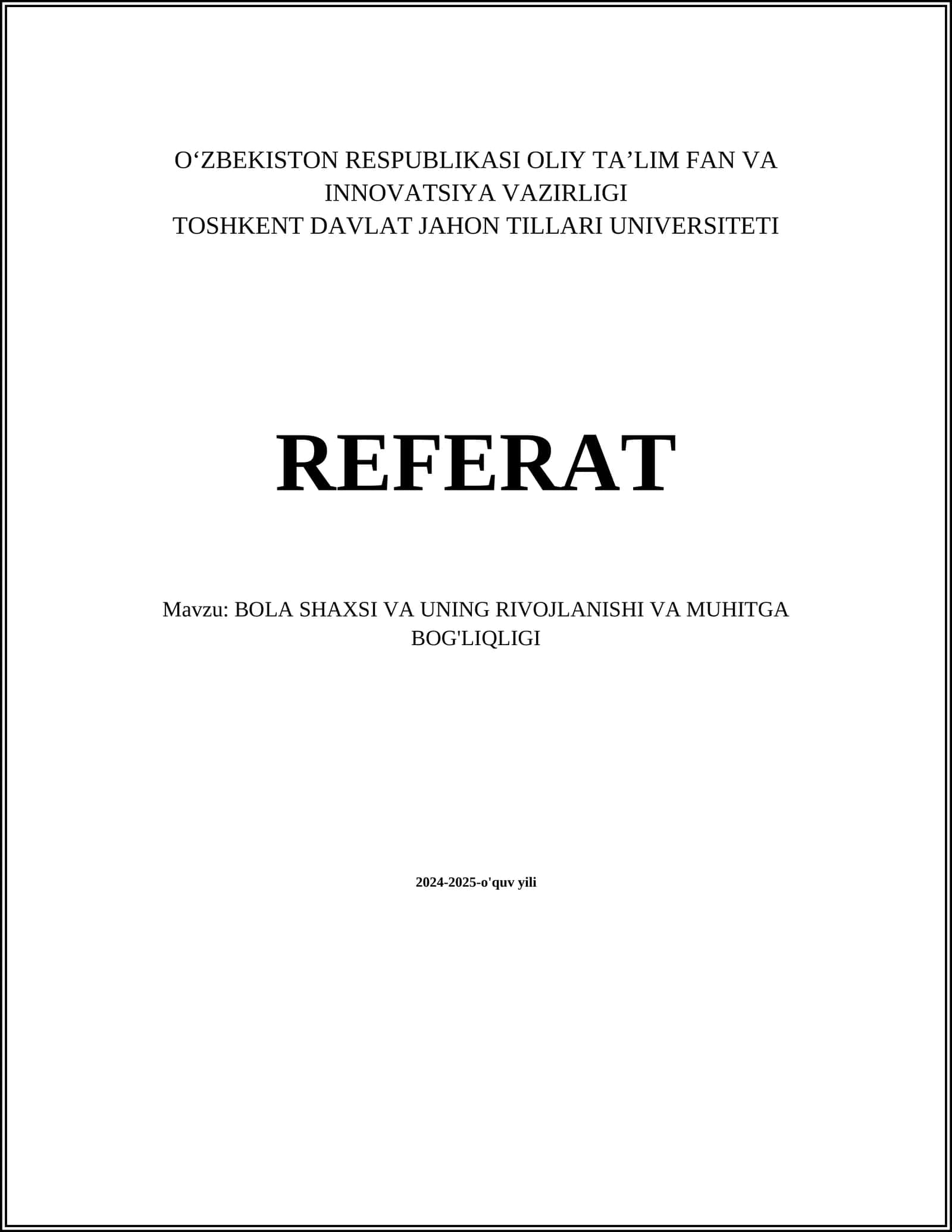 O‘ZBEKISTON RESPUBLIKASI OLIY TA’LIM FAN VA INNOVATSIYA VAZIRLIGI
TOSHKENT DAVLAT JAHON TILLARI UNIVERSITETI

REFERAT

Mavzu: BOLA SHAXSI VA UNING RIVOJLANISHI VA MUHITGA BOG'LIQLIGI

2024-2025-o'quv yili